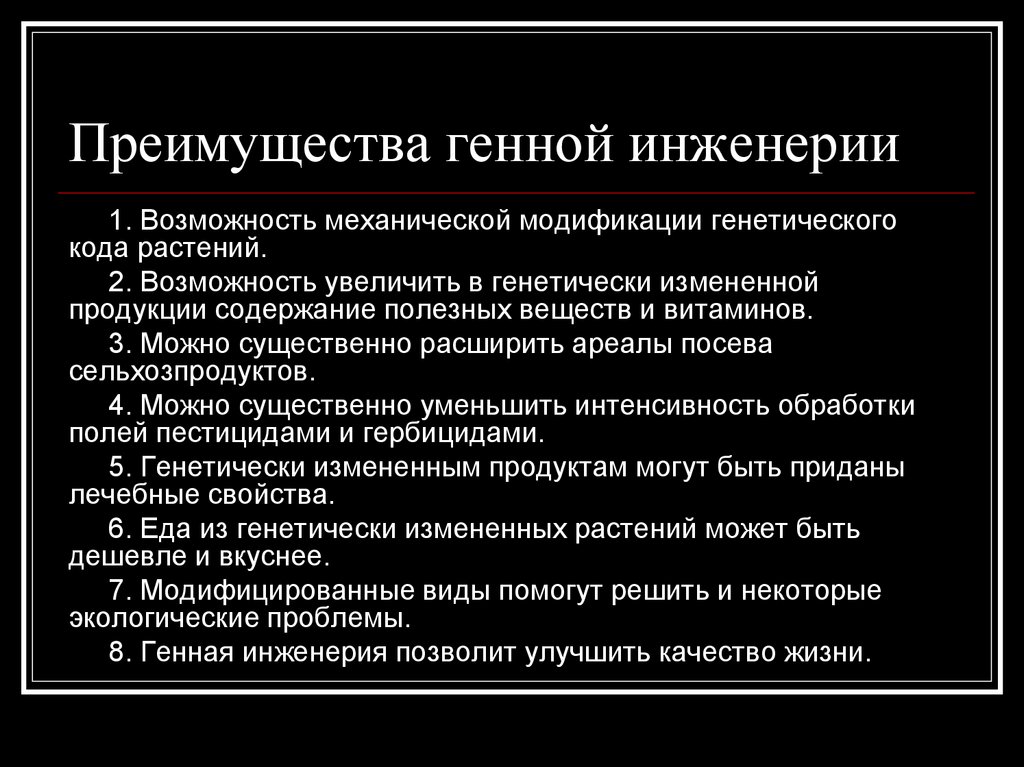 Преимущества генной инженерии

1. Возможность механической модификации генетического кода растений.

2. Возможность увеличить в генетически измененной продукции содержание полезных веществ и витаминов.

3. Можно существенно расширить ареалы посева сельхозпродуктов.

4. Можно существенно уменьшить интенсивность обработки полей пестицидами и гербицидами.

5. Генетически измененным продуктам могут быть приданы лечебные свойства.

6. Еда из генетически измененных растений может быть дешевле и вкуснее.

7. Модифицированные виды помогут решить и некоторые экологические проблемы.

8. Генная инженерия позволит улучшить качество жизни.